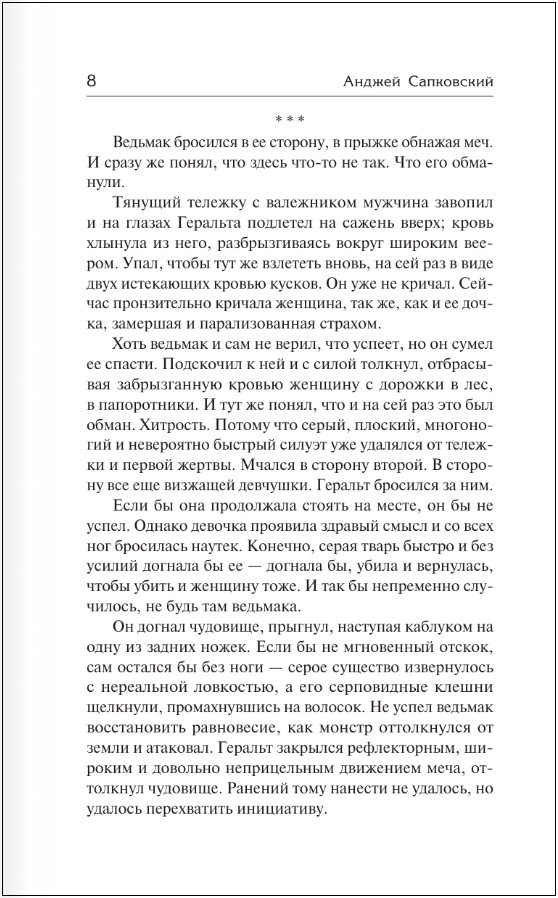 8 Анджей Сапковский

* * *

Ведьмак бросился в ее сторону, в прыжке обнажая меч. И сразу же понял, что здесь что-то не так. Что его обманули.

Тянущий тележку с валежником мужчина завопил и на глазах Геральта подлетел на сажень вверх; кровь хлынула из него, разбрызгиваясь вокруг широким веером. Упал, чтобы тут же взлететь вновь, на сей раз в виде двух истекающих кровью кусков. Он уже не кричал. Сейчас пронзительно кричала женщина, так же, как и ее дочка, замершая и парализованная страхом.

Хоть ведьмак и сам не верил, что успеет, но он сумел ее спасти. Подскочил к ней и с силой толкнул, отбрасывая забрызганную кровью женщину с дорожки в лес, в папоротники. И тут же понял, что и на сей раз это был обман. Хитрость. Потому что серый, плоский, многоногий и невероятно быстрый силуэт уже удалялся от тележки и первой жертвы. Мчался в сторону второй. В сторону все еще визжащей девчушки. Геральт бросился за ним.

Если бы она продолжала стоять на месте, он бы не успел. Однако девочка проявила здравый смысл и со всех ног бросилась наутек. Конечно, серая тварь быстро и без усилий догнала бы ее — догнала бы, убила и вернулась, чтобы убить и женщину тоже. И так бы непременно случилось, не будь там ведьмака.

Он догнал чудовище, прыгнул, наступая каблуком на одну из задних ножек. Если бы не мгновенный отскок, сам остался бы без ноги — серое существо извернулось с нереальной ловкостью, а его серповидные клешни щелкнули, промахнувшись на волосок. Не успел ведьмак восстановить равновесие, как монстр оттолкнулся от земли и атаковал. Геральт закрылся рефлекторным, широким и довольно неприцельным движением меча, оттолкнул чудовище. Ранений тому нанести не удалось, но удалось перехватить инициативу.